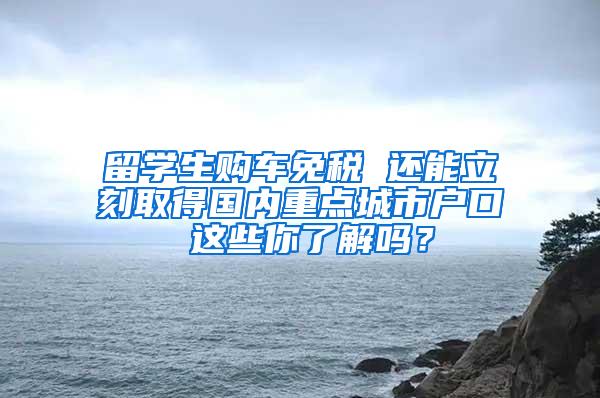 留学生购车免税 还能立刻取得国内重点城市户口 这些你了解吗？